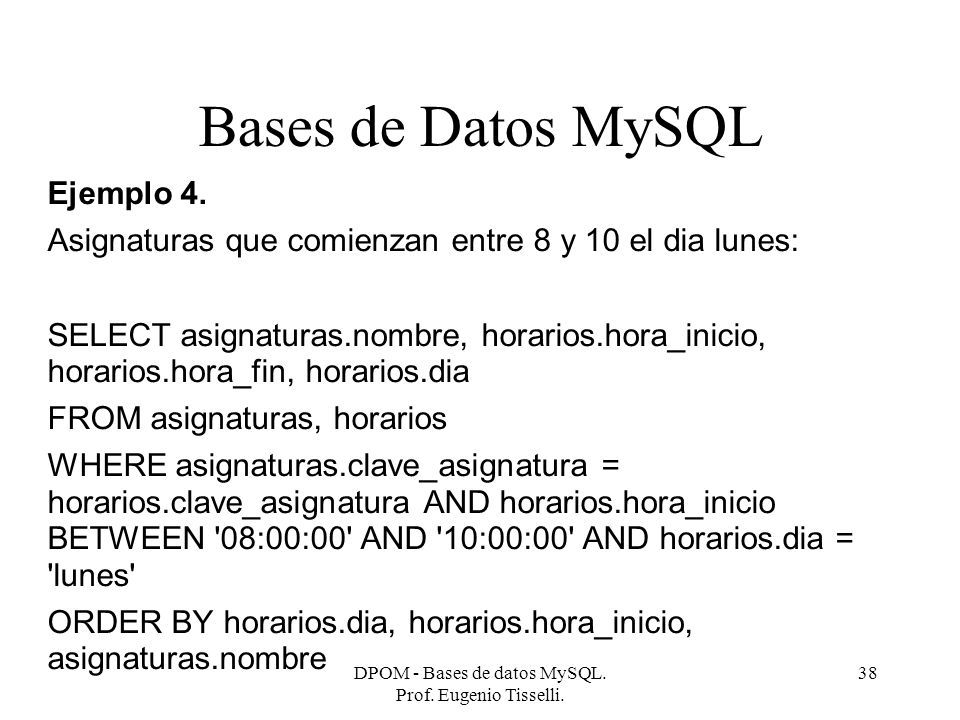 Bases de Datos MySQL

Ejemplo 4.

Asignaturas que comienzan entre 8 y 10 el dia lunes:

SELECT asignaturas.nombre, horarios.hora_inicio, horarios.hora_fin, horarios.dia

FROM asignaturas, horarios

WHERE asignaturas.clave_asignatura = horarios.clave_asignatura AND horarios.hora_inicio BETWEEN '08:00:00' AND '10:00:00' AND horarios.dia = 'lunes'

ORDER BY horarios.dia, horarios.hora_inicio, asignaturas.nombre

DPOM - Bases de datos MySQL. Prof. Eugenio Tisselli.

38